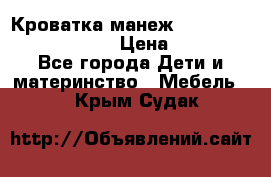 Кроватка манеж
Цена
Все города Дети и материнство Мебель
Крым Судак

http://Объявлений.сайт